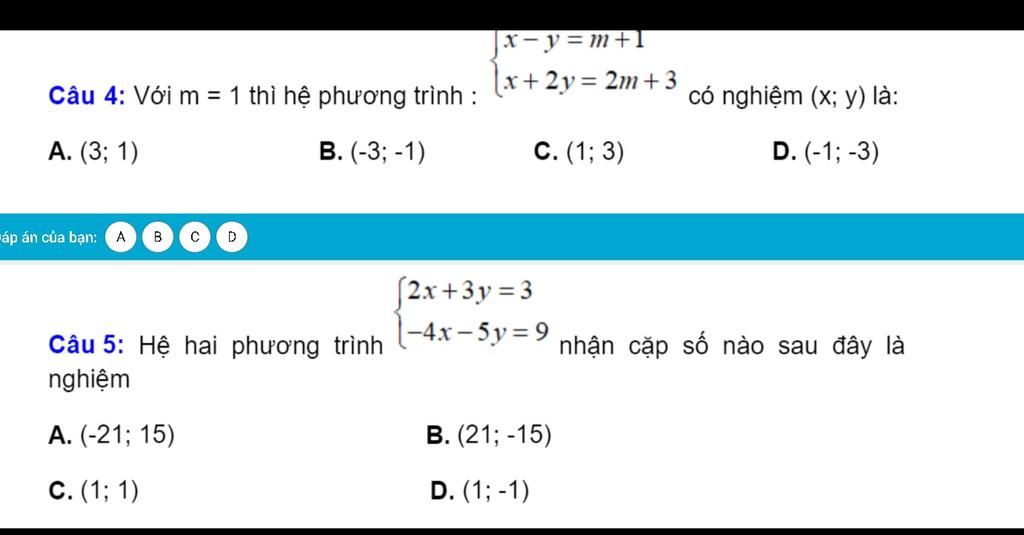 Câu 4: Với m = 1 thì hệ phương trình : $\begin{cases} x - y = m + 1 \\ x + 2y = 2m + 3 \end{cases}$ có nghiệm (x; y) là:

A. (3; 1)
B. (-3; -1)
C. (1; 3)
D. (-1; -3)

áp án của bạn: A B C D

Câu 5: Hệ hai phương trình $\begin{cases} 2x + 3y = 3 \\ -4x - 5y = 9 \end{cases}$ nhận cặp số nào sau đây là nghiệm

A. (-21; 15)
B. (21; -15)
C. (1; 1)
D. (1; -1)